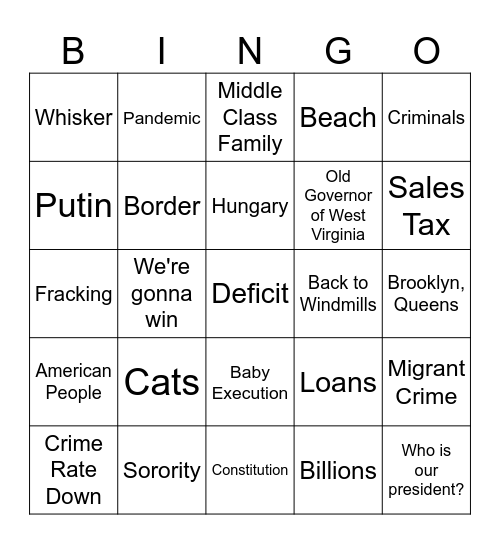 | B | I | N | G | O |
|---|---|---|---|---|
| Whisker | Pandemic | Middle Class Family | Beach | Criminals |
| Putin | Border | Hungary | Old Governor of West Virginia | Sales Tax |
| Fracking | We're gonna win | Deficit | Back to Windmills | Brooklyn, Queens |
| American People | Cats | Baby Execution | Loans | Migrant Crime |
| Crime Rate Down | Sorority | Constitution | Billions | Who is our president? |